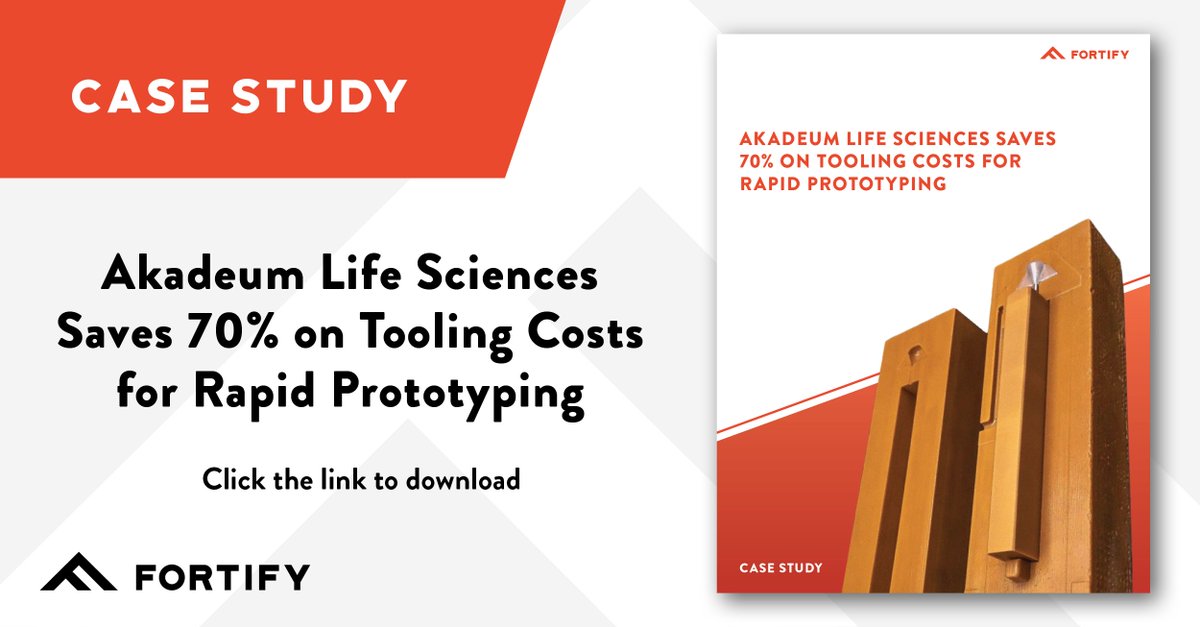 CASE STUDY

Akadeum Life Sciences Saves 70% on Tooling Costs for Rapid Prototyping

Click the link to download

FORTIFY

FORTIFY

AKADEUM LIFE SCIENCES SAVES 70% ON TOOLING COSTS FOR RAPID PROTOTYPING

CASE STUDY